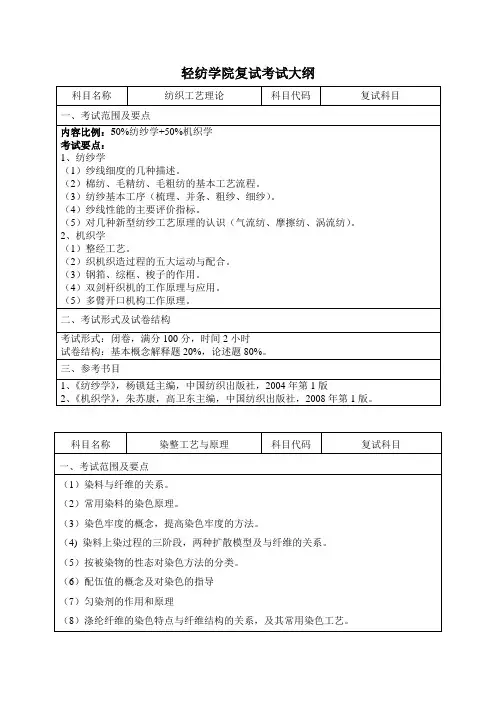 轻纺学院复试考试大纲

| 科目名称 | 纺织工艺理论 | 科目代码 | 复试科目 |
|---|---|---|---|

一、考试范围及要点

内容比例：50%纺纱学+50%机织学
考试要点：
1、纺纱学
（1）纱线细度的几种描述。
（2）棉纺、毛精纺、毛粗纺的基本工艺流程。
（3）纺纱基本工序（梳理、并条、粗纱、细纱）。
（4）纱线性能的主要评价指标。
（5）对几种新型纺纱工艺原理的认识（气流纺、摩擦纺、涡流纺）。
2、机织学
（1）整经工艺。
（2）织机织造过程的五大运动与配合。
（3）钢筘、综框、梭子的作用。
（4）双剑杆织机的工作原理与应用。
（5）多臂开口机构工作原理。

二、考试形式及试卷结构

考试形式：闭卷，满分 100 分，时间 2 小时
试卷结构：基本概念解释题 20%，论述题 80%。

三、参考书目

1、《纺纱学》，杨锁廷主编，中国纺织出版社，2004 年第 1 版
2、《机织学》，朱苏康，高卫东主编，中国纺织出版社，2008 年第 1 版。

| 科目名称 | 染整工艺与原理 | 科目代码 | 复试科目 |
|---|---|---|---|

一、考试范围及要点

（1）染料与纤维的关系。
（2）常用染料的染色原理。
（3）染色牢度的概念，提高染色牢度的方法。
(4) 染料上染过程的三阶段，两种扩散模型及与纤维的关系。
（5）按被染物的性态对染色方法的分类。
（6）配伍值的概念及对染色的指导
（7）匀染剂的作用和原理
（8）涤纶纤维的染色特点与纤维结构的关系，及其常用染色工艺。